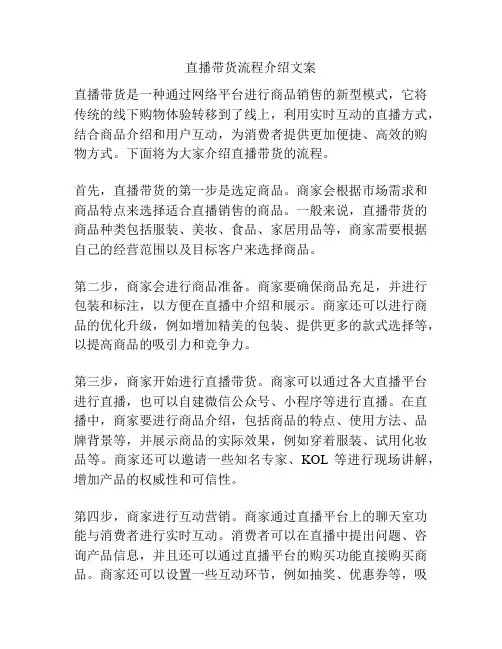 直播带货流程介绍文案

直播带货是一种通过网络平台进行商品销售的新型模式，它将传统的线下购物体验转移到了线上，利用实时互动的直播方式，结合商品介绍和用户互动，为消费者提供更加便捷、高效的购物方式。下面将为大家介绍直播带货的流程。

首先，直播带货的第一步是选定商品。商家会根据市场需求和商品特点来选择适合直播销售的商品。一般来说，直播带货的商品种类包括服装、美妆、食品、家居用品等，商家需要根据自己的经营范围以及目标客户来选择商品。

第二步，商家会进行商品准备。商家要确保商品充足，并进行包装和标注，以方便在直播中介绍和展示。商家还可以进行商品的优化升级，例如增加精美的包装、提供更多的款式选择等，以提高商品的吸引力和竞争力。

第三步，商家开始进行直播带货。商家可以通过各大直播平台进行直播，也可以自建微信公众号、小程序等进行直播。在直播中，商家要进行商品介绍，包括商品的特点、使用方法、品牌背景等，并展示商品的实际效果，例如穿着服装、试用化妆品等。商家还可以邀请一些知名专家、KOL 等进行现场讲解，增加产品的权威性和可信性。

第四步，商家进行互动营销。商家通过直播平台上的聊天室功能与消费者进行实时互动。消费者可以在直播中提出问题、咨询产品信息，并且还可以通过直播平台的购买功能直接购买商品。商家还可以设置一些互动环节，例如抽奖、优惠券等，吸